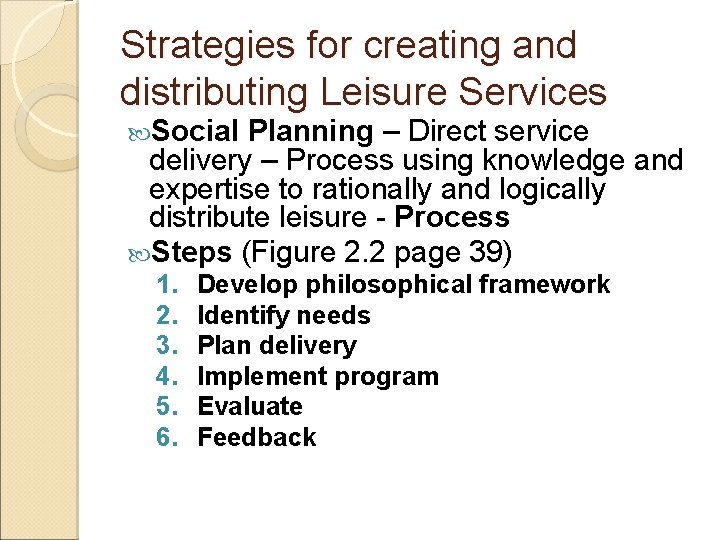 Strategies for creating and distributing Leisure Services

Social Planning – Direct service delivery – Process using knowledge and expertise to rationally and logically distribute leisure - Process

Steps (Figure 2.2 page 39)
1. Develop philosophical framework
2. Identify needs
3. Plan delivery
4. Implement program
5. Evaluate
6. Feedback